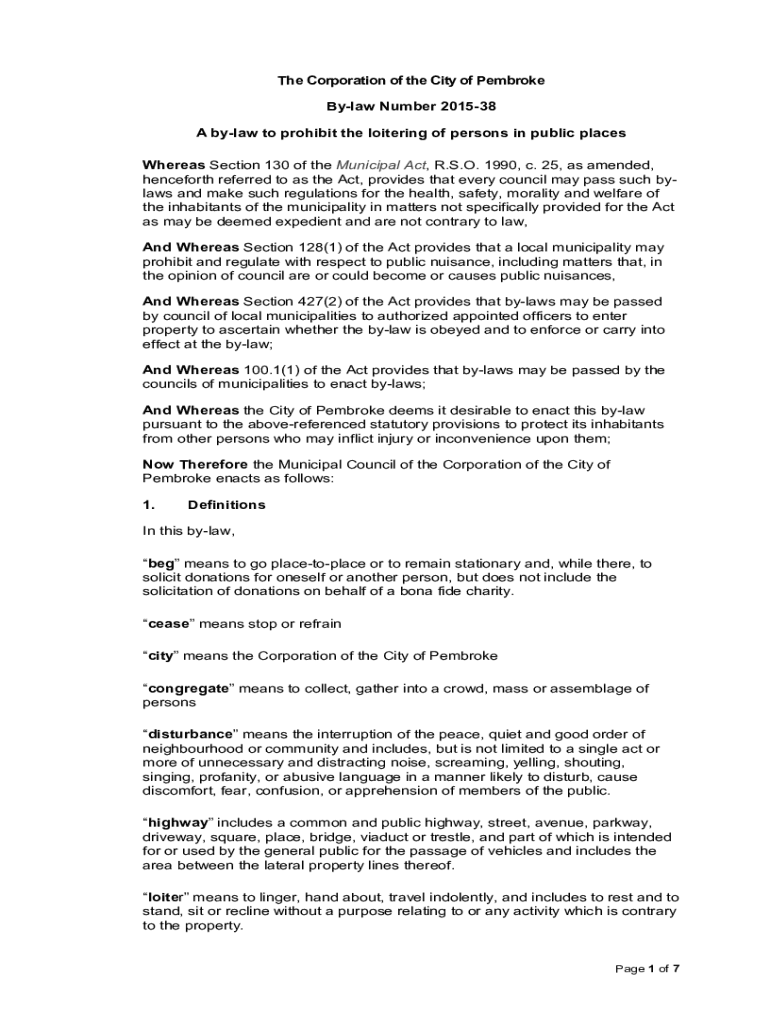 The Corporation of the City of Pembroke

By-law Number 2015-38

A by-law to prohibit the loitering of persons in public places

Whereas Section 130 of the Municipal Act, R.S.O. 1990, c. 25, as amended, henceforth referred to as the Act, provides that every council may pass such by-laws and make such regulations for the health, safety, morality and welfare of the inhabitants of the municipality in matters not specifically provided for the Act as may be deemed expedient and are not contrary to law,

And Whereas Section 128(1) of the Act provides that a local municipality may prohibit and regulate with respect to public nuisance, including matters that, in the opinion of council are or could become or causes public nuisances,

And Whereas Section 427(2) of the Act provides that by-laws may be passed by council of local municipalities to authorized appointed officers to enter property to ascertain whether the by-law is obeyed and to enforce or carry into effect at the by-law;

And Whereas 100.1(1) of the Act provides that by-laws may be passed by the councils of municipalities to enact by-laws;

And Whereas the City of Pembroke deems it desirable to enact this by-law pursuant to the above-referenced statutory provisions to protect its inhabitants from other persons who may inflict injury or inconvenience upon them;

Now Therefore the Municipal Council of the Corporation of the City of Pembroke enacts as follows:

1. Definitions

In this by-law,

“beg” means to go place-to-place or to remain stationary and, while there, to solicit donations for oneself or another person, but does not include the solicitation of donations on behalf of a bona fide charity.

“cease” means stop or refrain

“city” means the Corporation of the City of Pembroke

“congregate” means to collect, gather into a crowd, mass or assemblage of persons

“disturbance” means the interruption of the peace, quiet and good order of neighbourhood or community and includes, but is not limited to a single act or more of unnecessary and distracting noise, screaming, yelling, shouting, singing, profanity, or abusive language in a manner likely to disturb, cause discomfort, fear, confusion, or apprehension of members of the public.

“highway” includes a common and public highway, street, avenue, parkway, driveway, square, place, bridge, viaduct or trestle, and part of which is intended for or used by the general public for the passage of vehicles and includes the area between the lateral property lines thereof.

“loiter” means to linger, hand about, travel indolently, and includes to rest and to stand, sit or recline without a purpose relating to or any activity which is contrary to the property.

Page 1 of 7